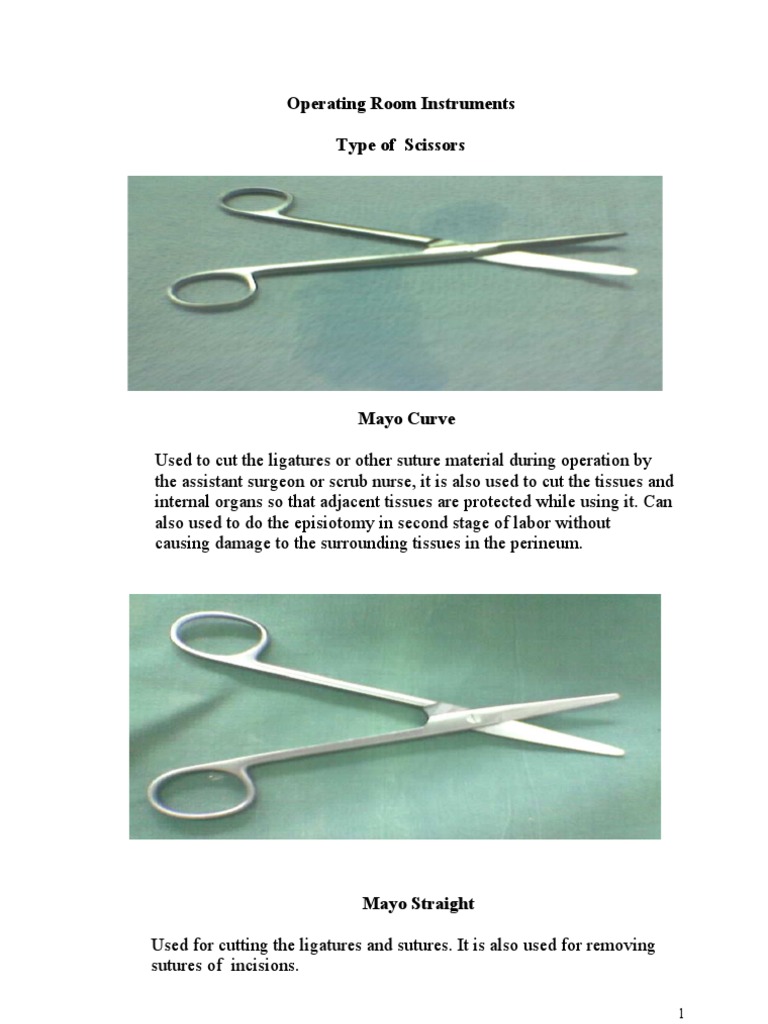 Operating Room Instruments

Type of Scissors

Mayo Curve

Used to cut the ligatures or other suture material during operation by the assistant surgeon or scrub nurse, it is also used to cut the tissues and internal organs so that adjacent tissues are protected while using it. Can also used to do the episiotomy in second stage of labor without causing damage to the surrounding tissues in the perineum.

Mayo Straight

Used for cutting the ligatures and sutures. It is also used for removing sutures of incisions.

1